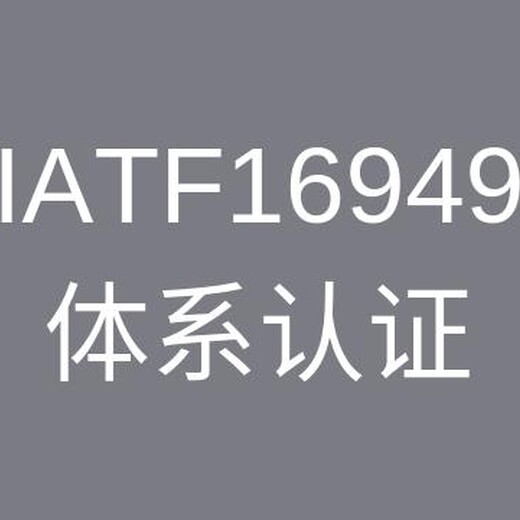 IATF16949
体系认证